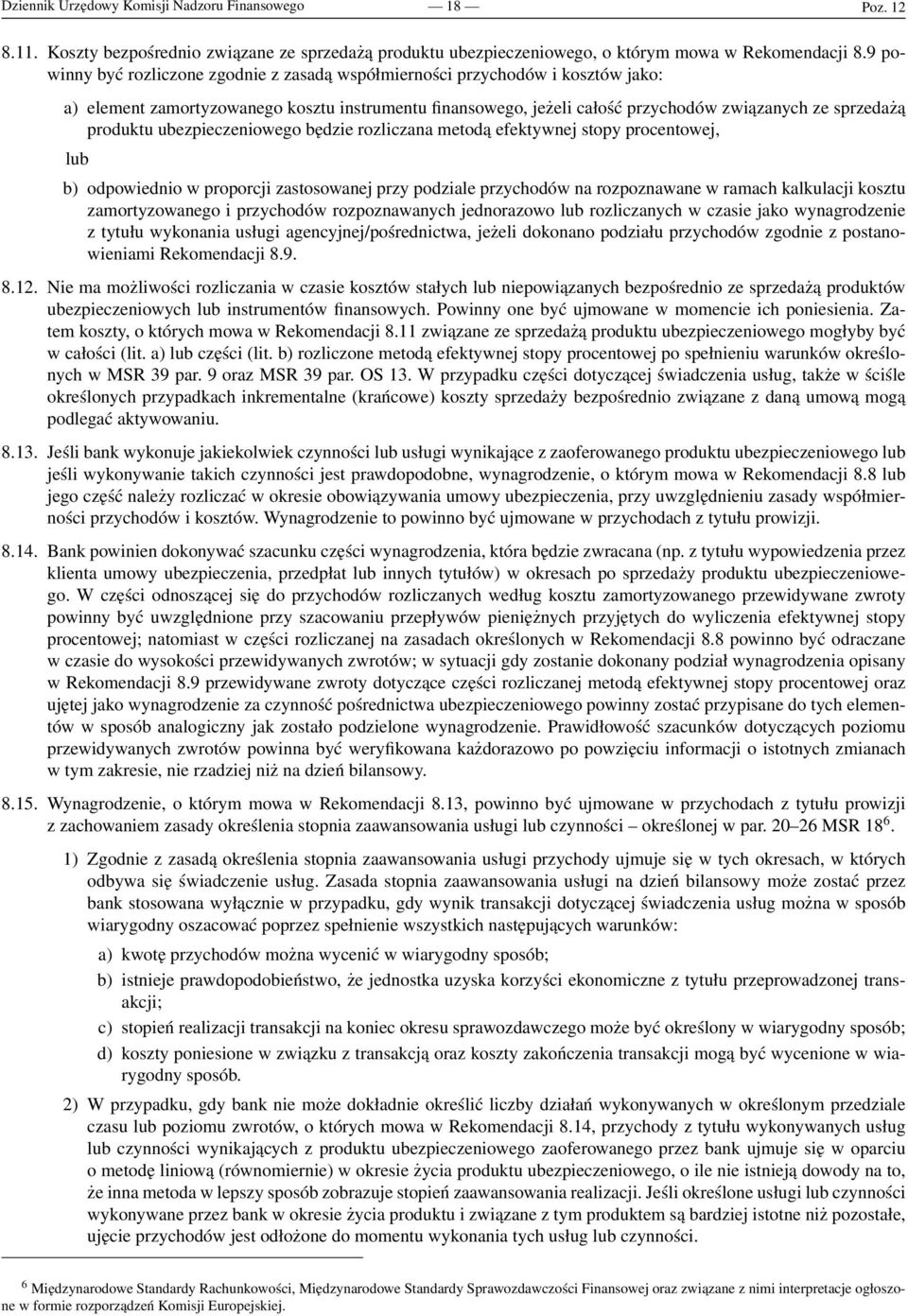 Dziennik Urzędowy Komisji Nadzoru Finansowego — 18 — Poz. 12

8.11. Koszty bezpośrednio związane ze sprzedażą produktu ubezpieczeniowego, o którym mowa w Rekomendacji 8.9 powinny być rozliczone zgodnie z zasadą współmierności przychodów i kosztów jako:

a) element zamortyzowanego kosztu instrumentu finansowego, jeżeli całość przychodów związanych ze sprzedażą produktu ubezpieczeniowego będzie rozliczana metodą efektywnej stopy procentowej,

lub

b) odpowiednio w proporcji zastosowanej przy podziale przychodów na rozpoznawane w ramach kalkulacji kosztu zamortyzowanego i przychodów rozpoznawanych jednorazowo lub rozliczanych w czasie jako wynagrodzenie z tytułu wykonania usługi agencyjnej/pośrednictwa, jeżeli dokonano podziału przychodów zgodnie z postanowieniami Rekomendacji 8.9.

8.12. Nie ma możliwości rozliczania w czasie kosztów stałych lub niepowiązanych bezpośrednio ze sprzedażą produktów ubezpieczeniowych lub instrumentów finansowych. Powinny one być ujmowane w momencie ich poniesienia. Zatem koszty, o których mowa w Rekomendacji 8.11 związane ze sprzedażą produktu ubezpieczeniowego mogłyby być w całości (lit. a) lub części (lit. b) rozliczone metodą efektywnej stopy procentowej po spełnieniu warunków określonych w MSR 39 par. 9 oraz MSR 39 par. OS 13. W przypadku części dotyczącej świadczenia usług, także w ściśle określonych przypadkach inkrementalne (krańcowe) koszty sprzedaży bezpośrednio związane z daną umową mogą podlegać aktywowaniu.

8.13. Jeśli bank wykonuje jakiekolwiek czynności lub usługi wynikające z zaoferowanego produktu ubezpieczeniowego lub jeśli wykonywanie takich czynności jest prawdopodobne, wynagrodzenie, o którym mowa w Rekomendacji 8.8 lub jego część należy rozliczać w okresie obowiązywania umowy ubezpieczenia, przy uwzględnieniu zasady współmierności przychodów i kosztów. Wynagrodzenie to powinno być ujmowane w przychodach z tytułu prowizji.

8.14. Bank powinien dokonywać szacunku części wynagrodzenia, która będzie zwracana (np. z tytułu wypowiedzenia przez klienta umowy ubezpieczenia, przedpłat lub innych tytułów) w okresach po sprzedaży produktu ubezpieczeniowego. W części odnoszącej się do przychodów rozliczanych według kosztu zamortyzowanego przewidywane zwroty powinny być uwzględnione przy szacowaniu przepływów pieniężnych przyjętych do wyliczenia efektywnej stopy procentowej; natomiast w części rozliczanej na zasadach określonych w Rekomendacji 8.8 powinno być odraczane w czasie do wysokości przewidywanych zwrotów; w sytuacji gdy zostanie dokonany podział wynagrodzenia opisany w Rekomendacji 8.9 przewidywane zwroty dotyczące części rozliczanej metodą efektywnej stopy procentowej oraz ujętej jako wynagrodzenie za czynność pośrednictwa ubezpieczeniowego powinny zostać przypisane do tych elementów w sposób analogiczny jak zostało podzielone wynagrodzenie. Prawidłowość szacunków dotyczących poziomu przewidywanych zwrotów powinna być weryfikowana każdorazowo po powzięciu informacji o istotnych zmianach w tym zakresie, nie rzadziej niż na dzień bilansowy.

8.15. Wynagrodzenie, o którym mowa w Rekomendacji 8.13, powinno być ujmowane w przychodach z tytułu prowizji z zachowaniem zasady określenia stopnia zaawansowania usługi lub czynności – określonej w par. 20–26 MSR 18$^6$.

1) Zgodnie z zasadą określenia stopnia zaawansowania usługi przychody ujmuje się w tych okresach, w których odbywa się świadczenie usług. Zasada stopnia zaawansowania usługi na dzień bilansowy może zostać przez bank stosowana wyłącznie w przypadku, gdy wynik transakcji dotyczącej świadczenia usług można w sposób wiarygodny oszacować poprzez spełnienie wszystkich następujących warunków:

a) kwotę przychodów można wycenić w wiarygodny sposób;

b) istnieje prawdopodobieństwo, że jednostka uzyska korzyści ekonomiczne z tytułu przeprowadzonej transakcji;

c) stopień realizacji transakcji na koniec okresu sprawozdawczego może być określony w wiarygodny sposób;

d) koszty poniesione w związku z transakcją oraz koszty zakończenia transakcji mogą być wycenione w wiarygodny sposób.

2) W przypadku, gdy bank nie może dokładnie określić liczby działań wykonywanych w określonym przedziale czasu lub poziomu zwrotów, o których mowa w Rekomendacji 8.14, przychody z tytułu wykonywanych usług lub czynności wynikających z produktu ubezpieczeniowego zaoferowanego przez bank ujmuje się w oparciu o metodę liniową (równomiernie) w okresie życia produktu ubezpieczeniowego, o ile nie istnieją dowody na to, że inna metoda w lepszy sposób zobrazuje stopień zaawansowania realizacji. Jeśli określone usługi lub czynności wykonywane przez bank w okresie życia produktu i związane z tym produktem są bardziej istotne niż pozostałe, ujęcie przychodów jest odłożone do momentu wykonania tych usług lub czynności.

$^6$ Międzynarodowe Standardy Rachunkowości, Międzynarodowe Standardy Sprawozdawczości Finansowej oraz związane z nimi interpretacje ogłoszone w formie rozporządzeń Komisji Europejskiej.